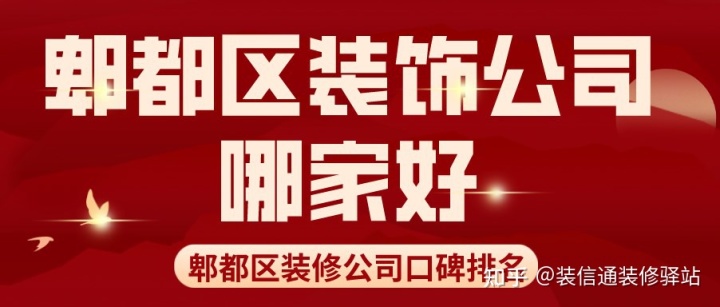 郫都区装饰公司
哪家好

郫都区装修公司口碑排名

知乎 @装信通装修驿站